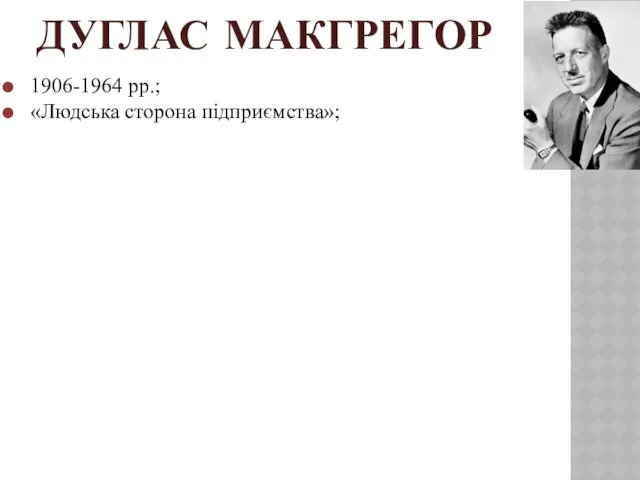 ДУГЛАС МАКГРЕГОР

1906-1964 рр.;
«Людська сторона підприємства»;